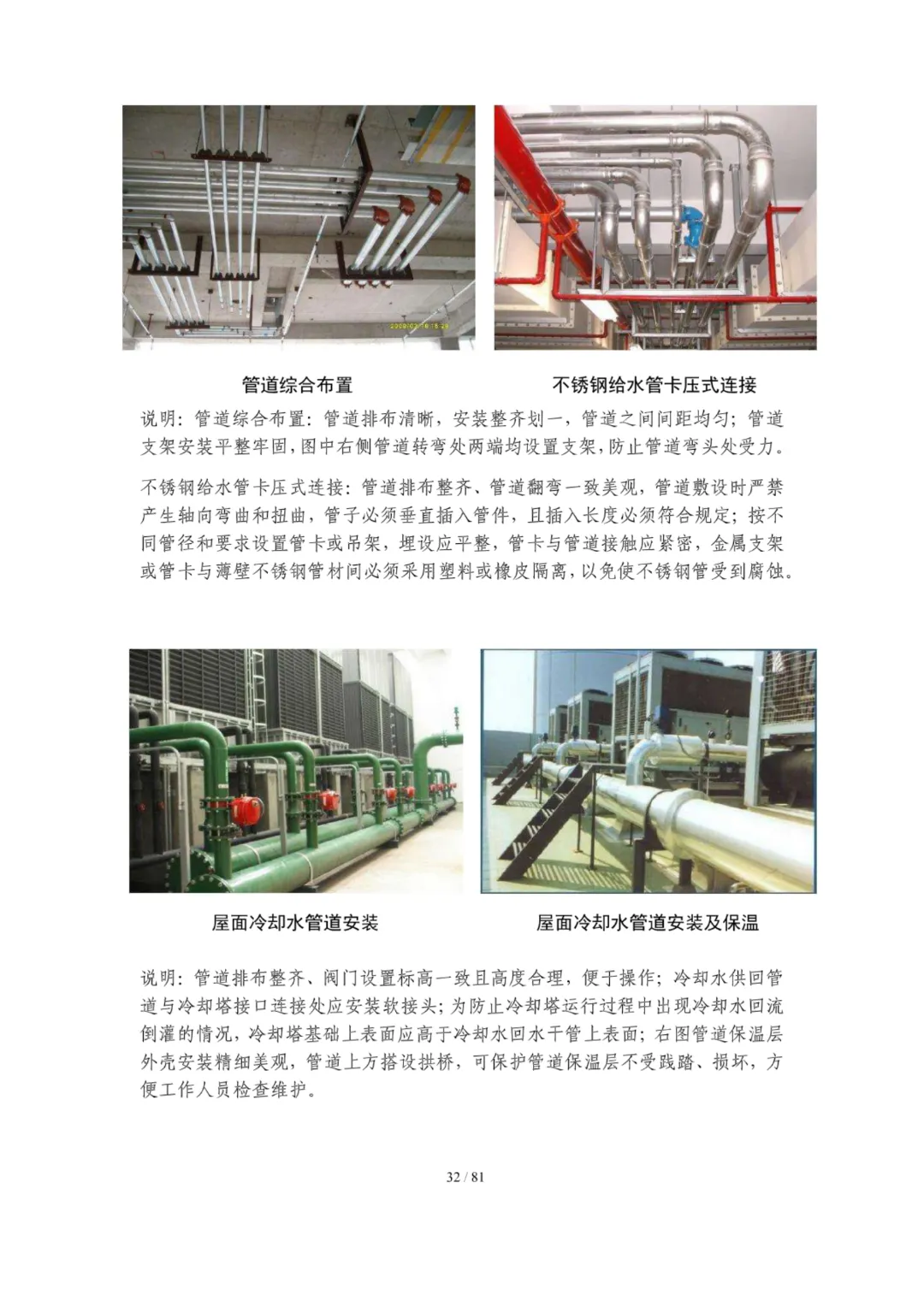 管道综合布置

不锈钢给水管卡压式连接

说明：管道综合布置：管道排布清晰，安装整齐划一，管道之间间距均匀；管道支架安装平整牢固，图中右侧管道转弯处两端均设置支架，防止管道弯头处受力。

不锈钢给水管卡压式连接：管道排布整齐、管道翻弯一致美观，管道敷设时严禁产生轴向弯曲和扭曲，管子必须垂直插入管件，且插入长度必须符合规定；按不同管径和要求设置管卡或吊架，埋设应平整，管卡与管道接触应紧密，金属支架或管卡与薄壁不锈钢管材间必须采用塑料或橡皮隔离，以免使不锈钢管受到腐蚀。

屋面冷却水管道安装

屋面冷却水管道安装及保温

说明：管道排布整齐、阀门设置标高一致且高度合理，便于操作；冷却水供回管道与冷却塔接口连接处应安装软接头；为防止冷却塔运行过程中出现冷却水回流倒灌的情况，冷却塔基础上表面应高于冷却水回水干管上表面；右图管道保温层外壳安装精细美观，管道上方搭设拱桥，可保护管道保温层不受践踏、损坏，方便工作人员检查维护。

32 / 81